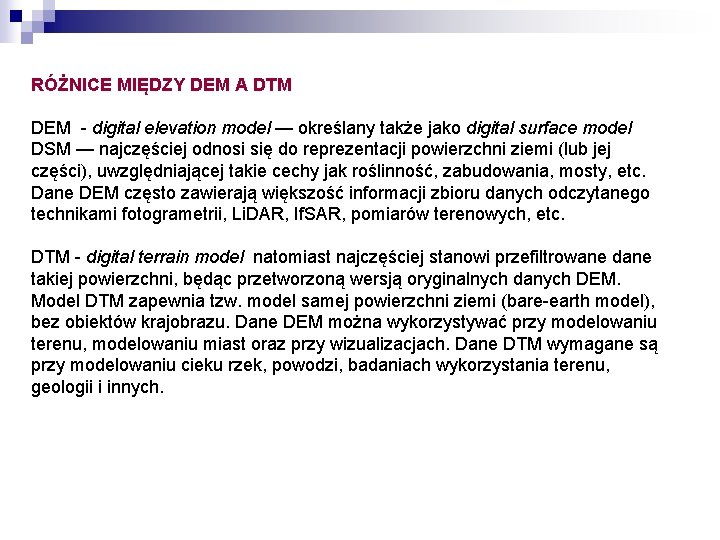 RÓŻNICE MIĘDZY DEM A DTM

DEM - digital elevation model — określany także jako digital surface model DSM — najczęściej odnosi się do reprezentacji powierzchni ziemi (lub jej części), uwzględniającej takie cechy jak roślinność, zabudowania, mosty, etc. Dane DEM często zawierają większość informacji zbioru danych odczytanego technikami fotogrametrii, LiDAR, IfSAR, pomiarów terenowych, etc.

DTM - digital terrain model natomiast najczęściej stanowi przefiltrowane dane takiej powierzchni, będąc przetworzoną wersją oryginalnych danych DEM. Model DTM zapewnia tzw. model samej powierzchni ziemi (bare-earth model), bez obiektów krajobrazu. Dane DEM można wykorzystywać przy modelowaniu terenu, modelowaniu miast oraz przy wizualizacjach. Dane DTM wymagane są przy modelowaniu cieku rzek, powodzi, badaniach wykorzystania terenu, geologii i innych.